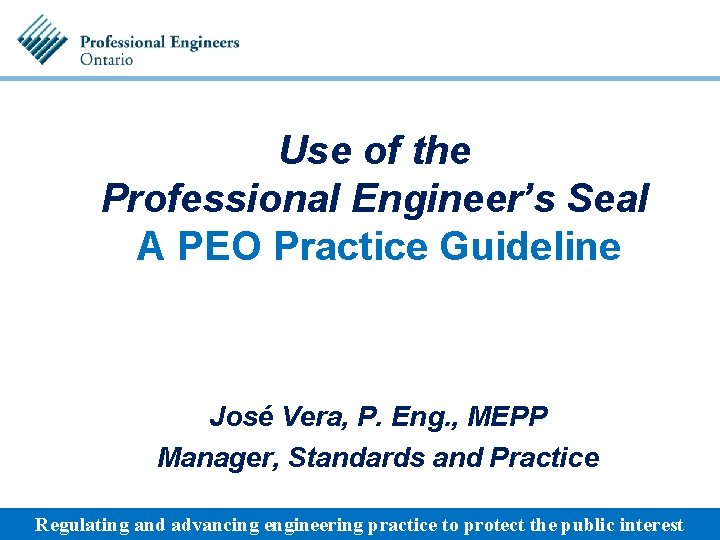 Professional Engineers
Ontario

Use of the
Professional Engineer's Seal
A PEO Practice Guideline

José Vera, P. Eng., MEPP
Manager, Standards and Practice

Regulating and advancing engineering practice to protect the public interest